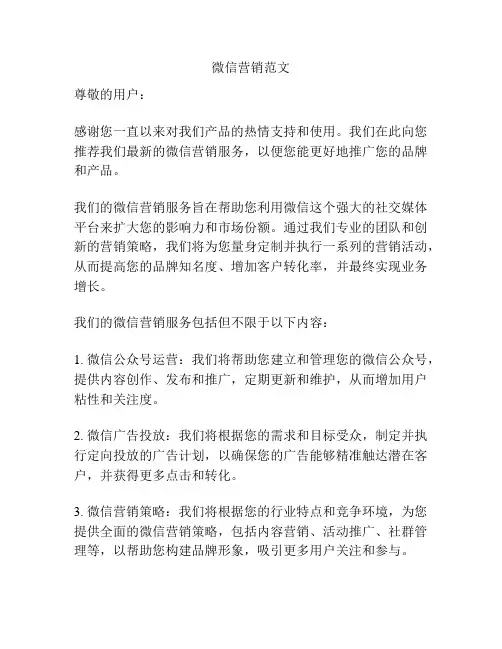 微信营销范文

尊敬的用户：

感谢您一直以来对我们产品的热情支持和使用。我们在此向您推荐我们最新的微信营销服务，以便您能更好地推广您的品牌和产品。

我们的微信营销服务旨在帮助您利用微信这个强大的社交媒体平台来扩大您的影响力和市场份额。通过我们专业的团队和创新的营销策略，我们将为您量身定制并执行一系列的营销活动，从而提高您的品牌知名度、增加客户转化率，并最终实现业务增长。

我们的微信营销服务包括但不限于以下内容：

1. 微信公众号运营：我们将帮助您建立和管理您的微信公众号，提供内容创作、发布和推广，定期更新和维护，从而增加用户粘性和关注度。

2. 微信广告投放：我们将根据您的需求和目标受众，制定并执行定向投放的广告计划，以确保您的广告能够精准触达潜在客户，并获得更多点击和转化。

3. 微信营销策略：我们将根据您的行业特点和竞争环境，为您提供全面的微信营销策略，包括内容营销、活动推广、社群管理等，以帮助您构建品牌形象，吸引更多用户关注和参与。